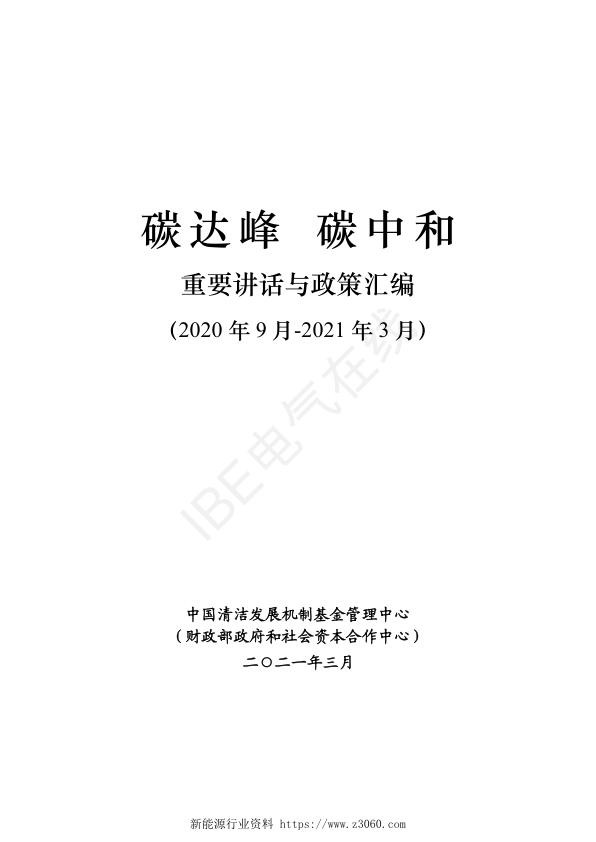 碳达峰 碳中和

重要讲话与政策汇编

(2020 年 9 月-2021 年 3 月)

IBE电气在线

中国清洁发展机制基金管理中心
（财政部政府和社会资本合作中心）
二〇二一年三月

新能源行业资料 https://www.z3060.com